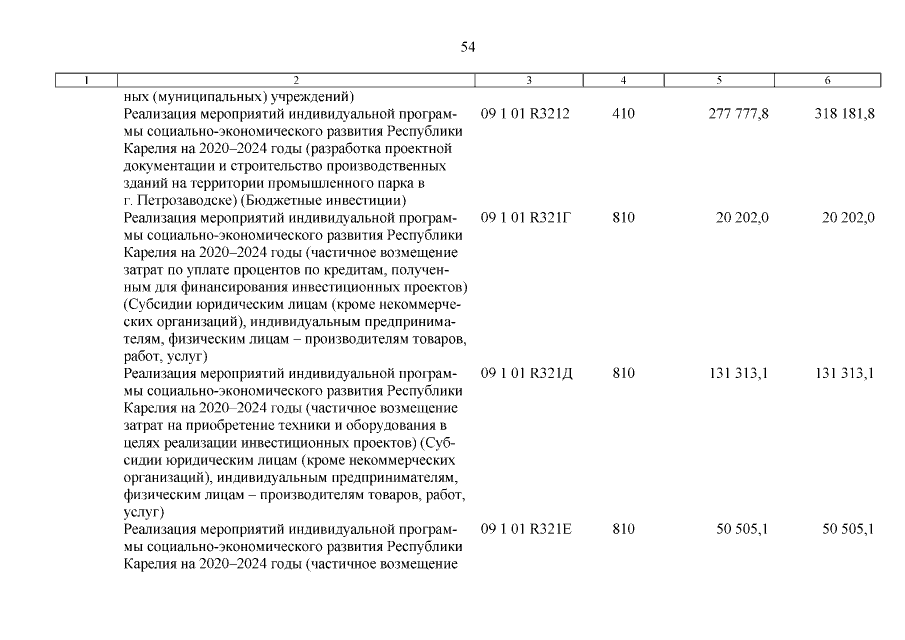 54

| 1 | 2 | 3 | 4 | 5 | 6 |
|---|---|---|---|---|---|
|  | ных (муниципальных) учреждений) |  |  |  |  |
|  | Реализация мероприятий индивидуальной программы социально-экономического развития Республики Карелия на 2020–2024 годы (разработка проектной документации и строительство производственных зданий на территории промышленного парка в г. Петрозаводске) (Бюджетные инвестиции) | 09 1 01 R3212 | 410 | 277 777,8 | 318 181,8 |
|  | Реализация мероприятий индивидуальной программы социально-экономического развития Республики Карелия на 2020–2024 годы (частичное возмещение затрат по уплате процентов по кредитам, полученным для финансирования инвестиционных проектов) (Субсидии юридическим лицам (кроме некоммерческих организаций), индивидуальным предпринимателям, физическим лицам – производителям товаров, работ, услуг) | 09 1 01 R321Г | 810 | 20 202,0 | 20 202,0 |
|  | Реализация мероприятий индивидуальной программы социально-экономического развития Республики Карелия на 2020–2024 годы (частичное возмещение затрат на приобретение техники и оборудования в целях реализации инвестиционных проектов) (Субсидии юридическим лицам (кроме некоммерческих организаций), индивидуальным предпринимателям, физическим лицам – производителям товаров, работ, услуг) | 09 1 01 R321Д | 810 | 131 313,1 | 131 313,1 |
|  | Реализация мероприятий индивидуальной программы социально-экономического развития Республики Карелия на 2020–2024 годы (частичное возмещение | 09 1 01 R321Е | 810 | 50 505,1 | 50 505,1 |